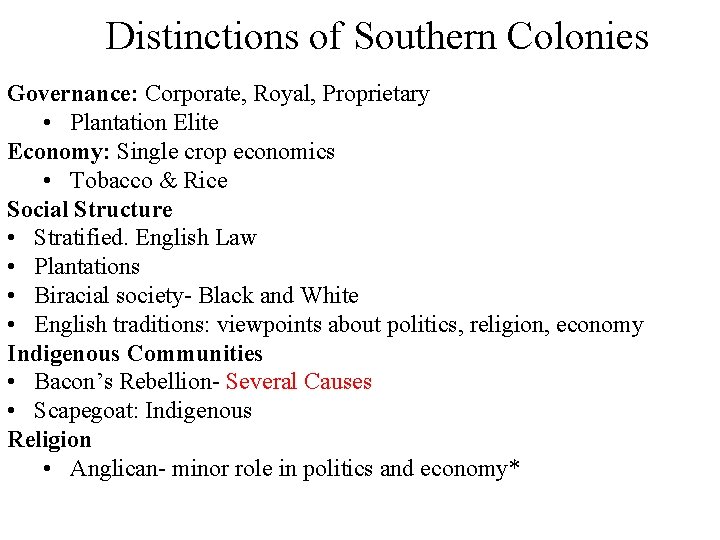 Distinctions of Southern Colonies

Governance: Corporate, Royal, Proprietary
• Plantation Elite
Economy: Single crop economics
• Tobacco & Rice
Social Structure
• Stratified. English Law
• Plantations
• Biracial society- Black and White
• English traditions: viewpoints about politics, religion, economy
Indigenous Communities
• Bacon's Rebellion- Several Causes
• Scapegoat: Indigenous
Religion
• Anglican- minor role in politics and economy*